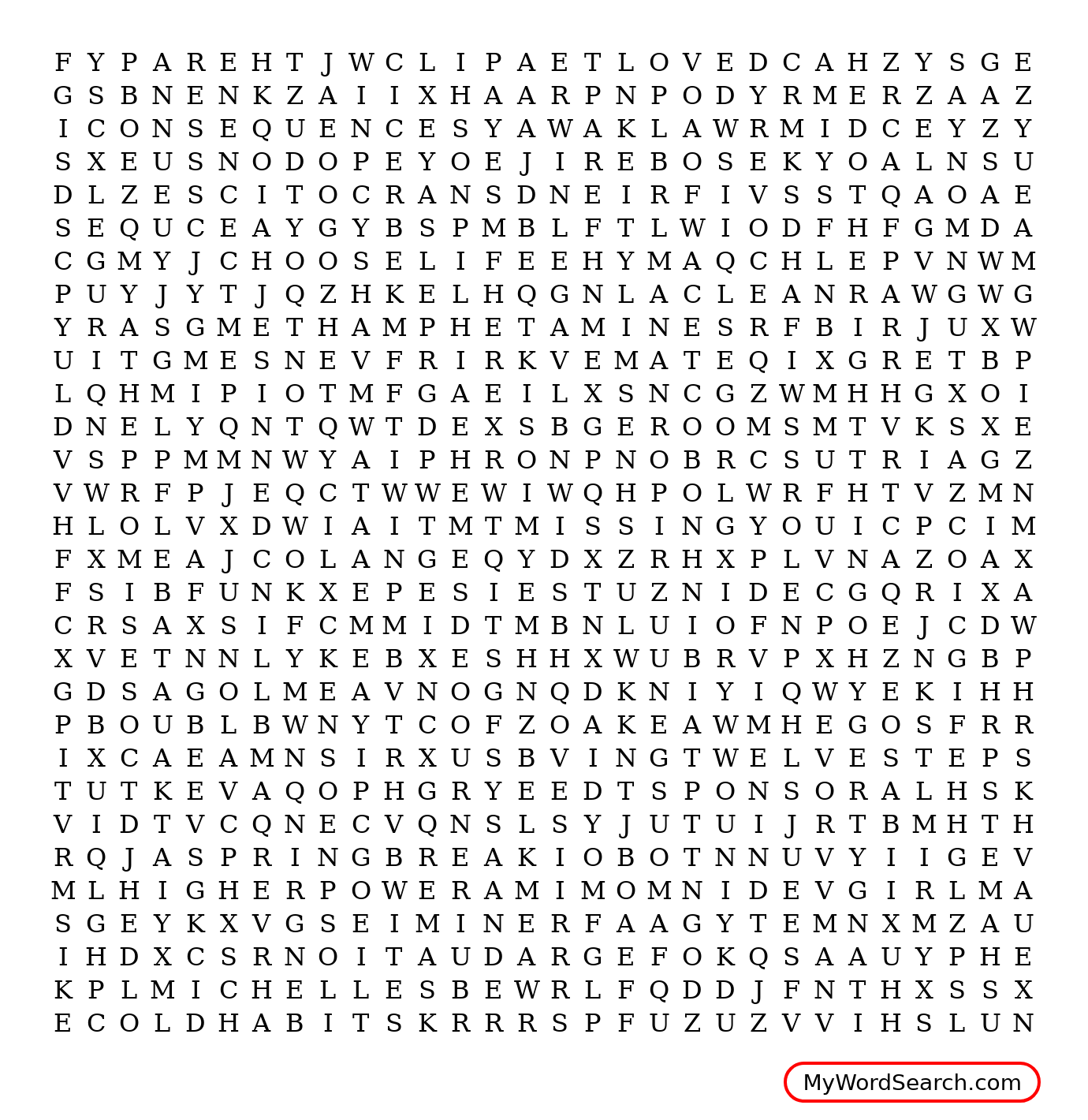 F Y P A R E H T J W C L I P A E T L O V E D C A H Z Y S G E
G S B N E N K Z A I I X H A A R P N P O D Y R M E R Z A A Z
I C O N S E Q U E N C E S Y A W A K L A W R M I D C E Y Z Y
S X E U S N O D O P E Y O E J I R E B O S E K Y O A L N S U
D L Z E S C I T O C R A N S D N E I R F I V S S T Q A O A E
S E Q U C E A Y G Y B S P M B L F T L W I O D F H F G M D A
C G M Y J C H O O S E L I F E E H Y M A Q C H L E P V N W M
P U Y J Y T J Q Z H K E L H Q G N L A C L E A N R A W G W G
Y R A S G M E T H A M P H E T A M I N E S R F B I R J U X W
U I T G M E S N E V F R I R K V E M A T E Q I X G R E T B P
L Q H M I P I O T M F G A E I L X S N C G Z W M H H G X O I
D N E L Y Q N T Q W T D E X S B G E R O O M S M T V K S X E
V S P P M M N W Y A I P H R O N P N O B R C S U T R I A G Z
V W R F P J E Q C T W W E W I W Q H P O L W R F H T V Z M N
H L O L V X D W I A I T M T M I S S I N G Y O U I C P C I M
F X M E A J C O L A N G E Q Y D X Z R H X P L V N A Z O A X
F S I B F U N K X E P E S I E S T U Z N I D E C G Q R I X A
C R S A X S I F C M M I D T M B N L U I O F N P O E J C D W
X V E T N N L Y K E B X E S H H X W U B R V P X H Z N G B P
G D S A G O L M E A V N O G N Q D K N I Y I Q W Y E K I H H
P B O U B L B W N Y T C O F Z O A K E A W M H E G O S F R R
I X C A E A M N S I R X U S B V I N G T W E L V E S T E P S
T U T K E V A Q O P H G R Y E E D T S P O N S O R A L H S K
V I D T V C Q N E C V Q N S L S Y J U T U I J R T B M H T H
R Q J A S P R I N G B R E A K I O B O T N N U V Y I I G E V
M L H I G H E R P O W E R A M I M O M N I D E V G I R L M A
S G E Y K X V G S E I M I N E R F A A G Y T E M N X M Z A U
I H D X C S R N O I T A U D A R G E F O K Q S A A U Y P H E
K P L M I C H E L L E S B E W R L F Q D D J F N T H X S S X
E C O L D H A B I T S K R R R S P F U Z U Z V V I H S L U N

MyWordSearch.com